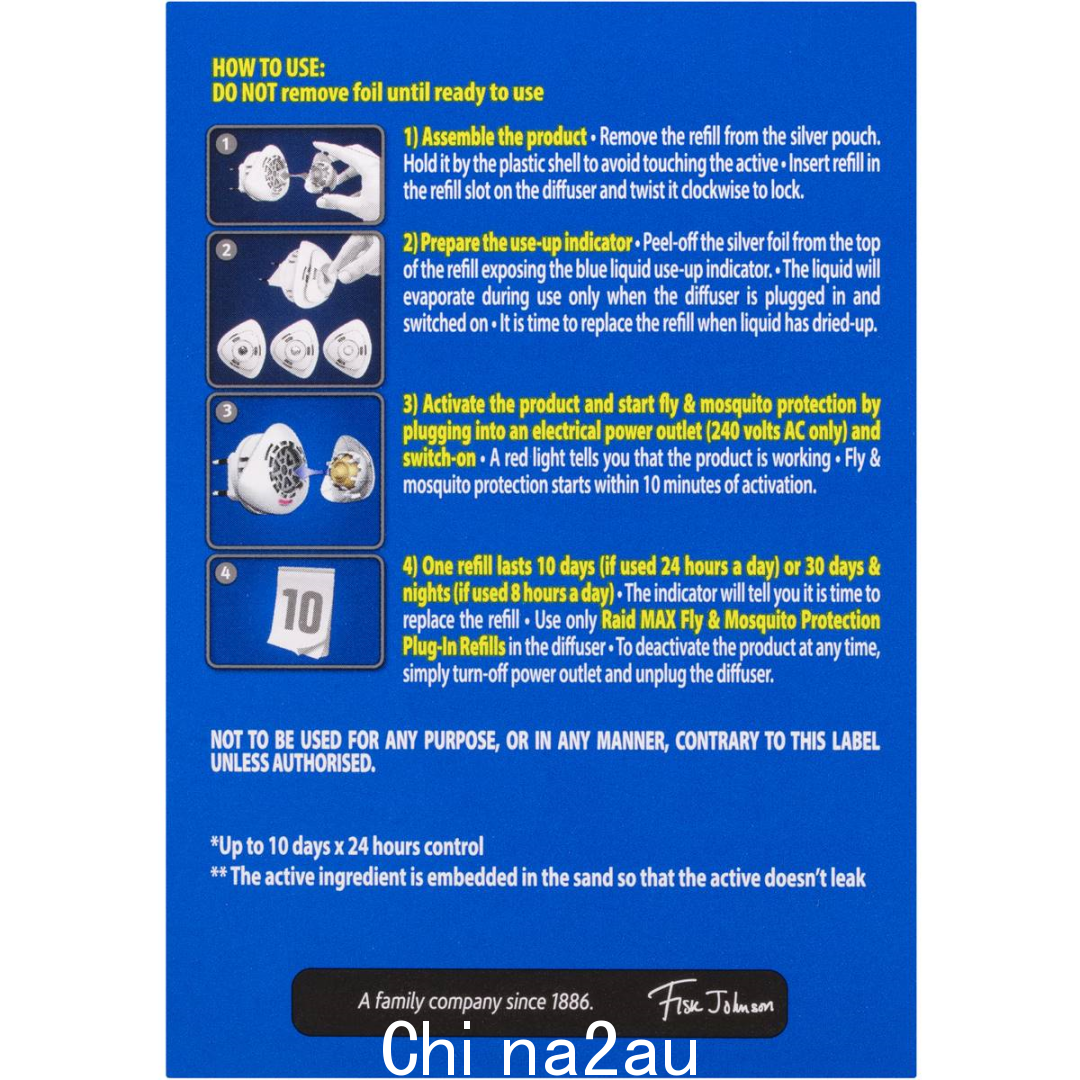 HOW TO USE:
DO NOT remove foil until ready to use

1

1) Assemble the product • Remove the refill from the silver pouch. Hold it by the plastic shell to avoid touching the active • Insert refill in the refill slot on the diffuser and twist it clockwise to lock.

2

2) Prepare the use-up indicator • Peel-off the silver foil from the top of the refill exposing the blue liquid use-up indicator. • The liquid will evaporate during use only when the diffuser is plugged in and switched on • It is time to replace the refill when liquid has dried-up.

3

3) Activate the product and start fly & mosquito protection by plugging into an electrical power outlet (240 volts AC only) and switch-on • A red light tells you that the product is working • Fly & mosquito protection starts within 10 minutes of activation.

4

10

4) One refill lasts 10 days (if used 24 hours a day) or 30 days & nights (if used 8 hours a day) • The indicator will tell you it is time to replace the refill • Use only Raid MAX Fly & Mosquito Protection Plug-In Refills in the diffuser • To deactivate the product at any time, simply turn-off power outlet and unplug the diffuser.

NOT TO BE USED FOR ANY PURPOSE, OR IN ANY MANNER, CONTRARY TO THIS LABEL UNLESS AUTHORISED.

*Up to 10 days x 24 hours control
** The active ingredient is embedded in the sand so that the active doesn't leak

A family company since 1886. Fisk Johnson

Chi na2au